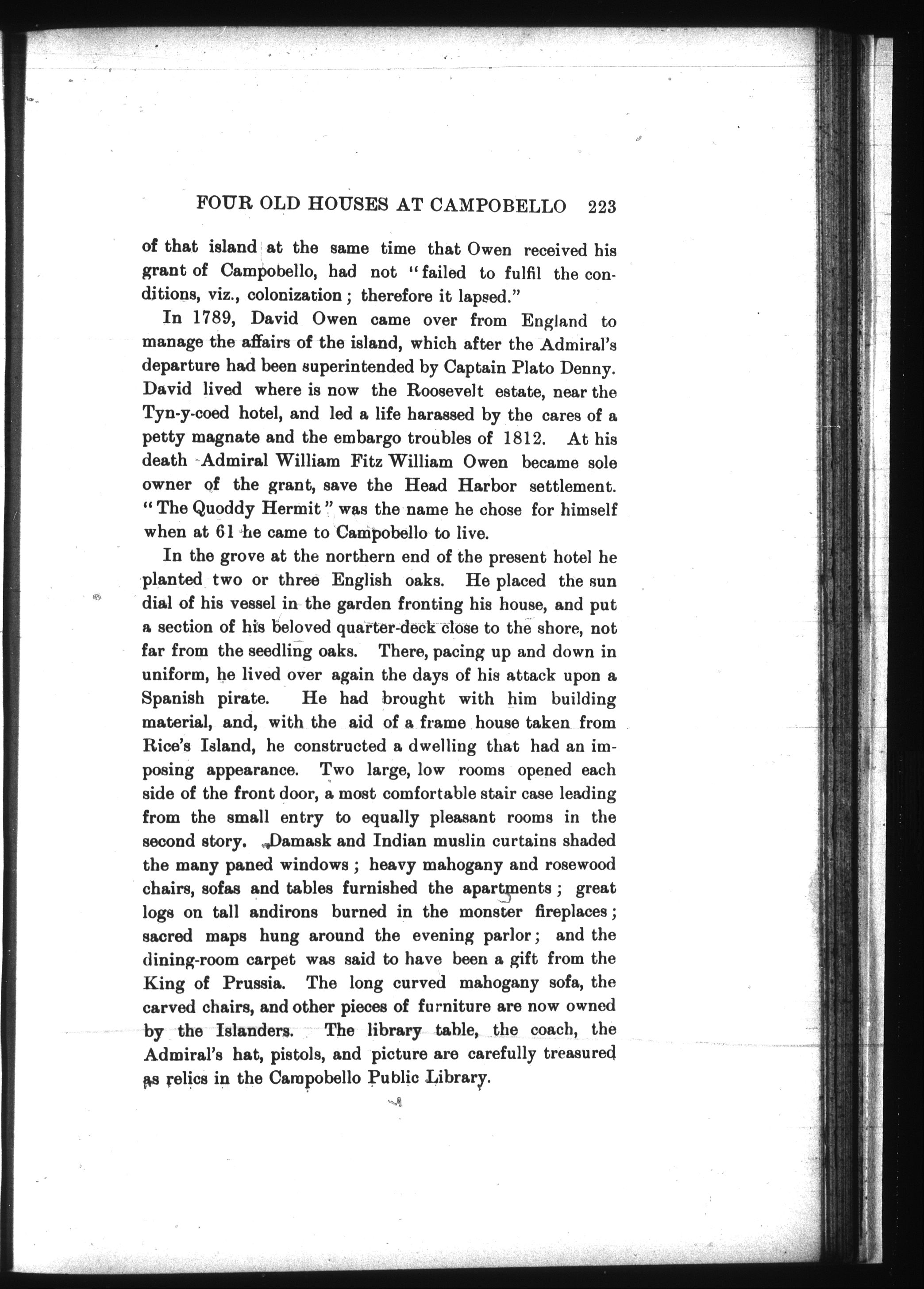 FOUR OLD HOUSES AT CAMPOBELLO 223

of that island at the same time that Owen received his grant of Campobello, had not "failed to fulfil the conditions, viz., colonization; therefore it lapsed."

In 1789, David Owen came over from England to manage the affairs of the island, which after the Admiral's departure had been superintended by Captain Plato Denny. David lived where is now the Roosevelt estate, near the Tyn-y-coed hotel, and led a life harassed by the cares of a petty magnate and the embargo troubles of 1812. At his death Admiral William Fitz William Owen became sole owner of the grant, save the Head Harbor settlement. "The Quoddy Hermit" was the name he chose for himself when at 61 he came to Campobello to live.

In the grove at the northern end of the present hotel he planted two or three English oaks. He placed the sun dial of his vessel in the garden fronting his house, and put a section of his beloved quarter-deck close to the shore, not far from the seedling oaks. There, pacing up and down in uniform, he lived over again the days of his attack upon a Spanish pirate. He had brought with him building material, and, with the aid of a frame house taken from Rice's Island, he constructed a dwelling that had an imposing appearance. Two large, low rooms opened each side of the front door, a most comfortable stair case leading from the small entry to equally pleasant rooms in the second story. Damask and Indian muslin curtains shaded the many paned windows; heavy mahogany and rosewood chairs, sofas and tables furnished the apartments; great logs on tall andirons burned in the monster fireplaces; sacred maps hung around the evening parlor; and the dining-room carpet was said to have been a gift from the King of Prussia. The long curved mahogany sofa, the carved chairs, and other pieces of furniture are now owned by the Islanders. The library table, the coach, the Admiral's hat, pistols, and picture are carefully treasured as relics in the Campobello Public Library.